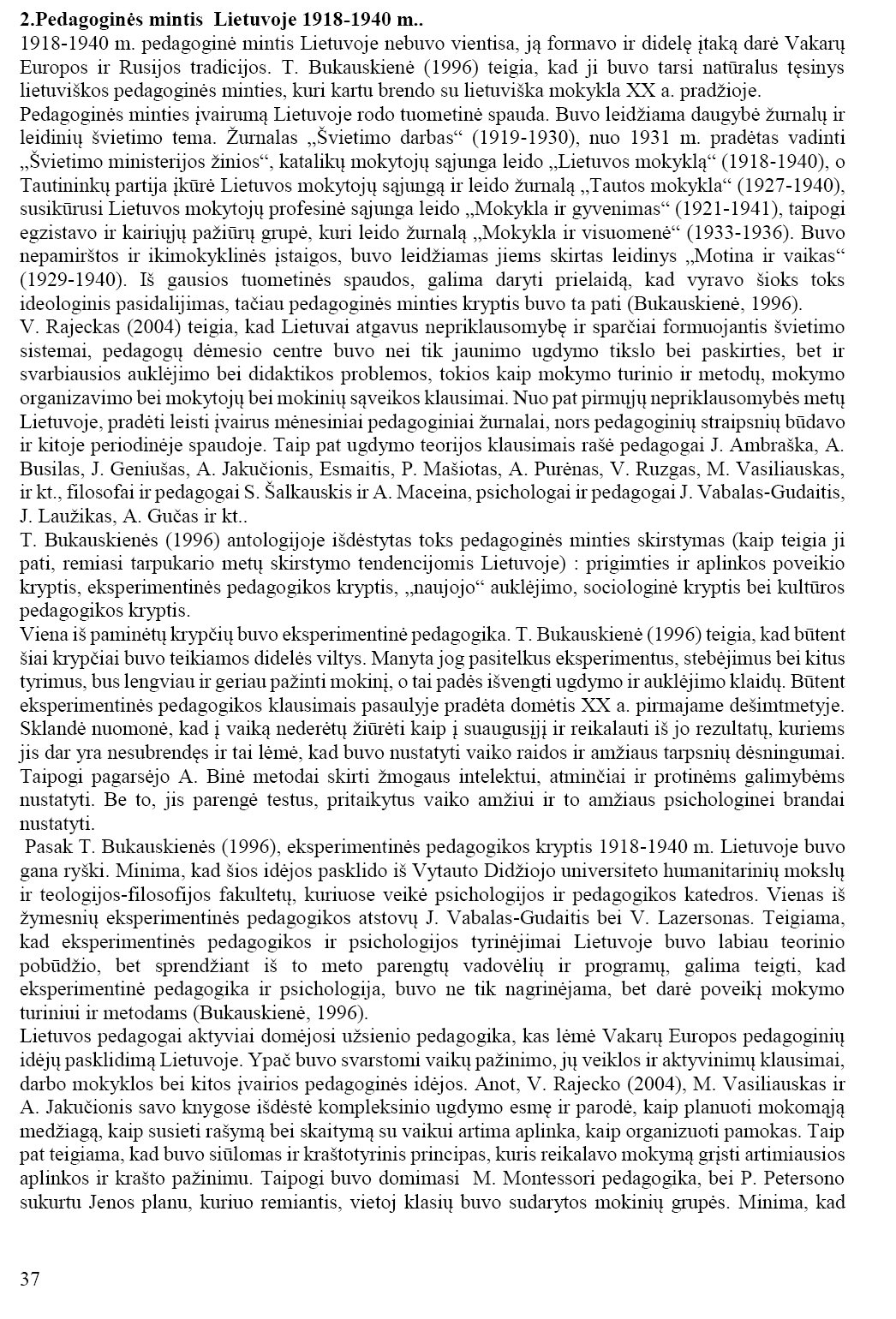 2.Pedagoginės mintis Lietuvoje 1918-1940 m..
1918-1940 m. pedagoginė mintis Lietuvoje nebuvo vientisa, ją formavo ir didelę įtaką darė Vakarų Europos ir Rusijos tradicijos. T. Bukauskienė (1996) teigia, kad ji buvo tarsi natūralus tęsinys lietuviškos pedagoginės minties, kuri kartu brendo su lietuviška mokykla XX a. pradžioje.
Pedagoginės minties įvairumą Lietuvoje rodo tuometinė spauda. Buvo leidžiama daugybė žurnalų ir leidinių švietimo tema. Žurnalas „Švietimo darbas“ (1919-1930), nuo 1931 m. pradėtas vadinti „Švietimo ministerijos žinios“, katalikų mokytojų sąjunga leido „Lietuvos mokyklą“ (1918-1940), o Tautininkų partija įkūrė Lietuvos mokytojų sąjungą ir leido žurnalą „Tautos mokykla“ (1927-1940), susikūrusi Lietuvos mokytojų profesinė sąjunga leido „Mokykla ir gyvenimas“ (1921-1941), taipogi egzistavo ir kairiųjų pažiūrų grupė, kuri leido žurnalą „Mokykla ir visuomenė“ (1933-1936). Buvo nepamirštos ir ikimokyklinės įstaigos, buvo leidžiamas jiems skirtas leidinys „Motina ir vaikas“ (1929-1940). Iš gausios tuometinės spaudos, galima daryti prielaidą, kad vyravo šioks toks ideologinis pasidalijimas, tačiau pedagoginės minties kryptis buvo ta pati (Bukauskienė, 1996).
V. Rajeckas (2004) teigia, kad Lietuvai atgavus nepriklausomybę ir sparčiai formuojantis švietimo sistemai, pedagogų dėmesio centre buvo nei tik jaunimo ugdymo tikslo bei paskirties, bet ir svarbiausios auklėjimo bei didaktikos problemos, tokios kaip mokymo turinio ir metodų, mokymo organizavimo bei mokytojų bei mokinių sąveikos klausimai. Nuo pat pirmųjų nepriklausomybės metų Lietuvoje, pradėti leisti įvairus mėnesiniai pedagoginiai žurnalai, nors pedagoginių straipsnių būdavo ir kitoje periodinėje spaudoje. Taip pat ugdymo teorijos klausimais rašė pedagogai J. Ambraška, A. Busilas, J. Geniušas, A. Jakučionis, Esmaitis, P. Mašiotas, A. Purėnas, V. Ruzgas, M. Vasiliauskas, ir kt., filosofai ir pedagogai S. Šalkauskis ir A. Maceina, psichologai ir pedagogai J. Vabalas-Gudaitis, J. Laužikas, A. Gučas ir kt..
T. Bukauskienės (1996) antologijoje išdėstytas toks pedagoginės minties skirstymas (kaip teigia ji pati, remiasi tarpukario metų skirstymo tendencijomis Lietuvoje) : prigimties ir aplinkos poveikio kryptis, eksperimentinės pedagogikos kryptis, „naujojo“ auklėjimo, sociologinė kryptis bei kultūros pedagogikos kryptis.
Viena iš paminėtų krypčių buvo eksperimentinė pedagogika. T. Bukauskienė (1996) teigia, kad būtent šiai krypčiai buvo teikiamos didelės viltys. Manyta jog pasitelkus eksperimentus, stebėjimus bei kitus tyrimus, bus lengviau ir geriau pažinti mokinį, o tai padės išvengti ugdymo ir auklėjimo klaidų. Būtent eksperimentinės pedagogikos klausimais pasaulyje pradėta domėtis XX a. pirmajame dešimtmetyje. Sklandė nuomonė, kad į vaiką nederėtų žiūrėti kaip į suaugusįjį ir reikalauti iš jo rezultatų, kuriems jis dar yra nesubrendęs ir tai lėmė, kad buvo nustatyti vaiko raidos ir amžiaus tarpsnių dėsningumai. Taipogi pagarsėjo A. Binė metodai skirti žmogaus intelektui, atminčiai ir protinėms galimybėms nustatyti. Be to, jis parengė testus, pritaikytus vaiko amžiui ir to amžiaus psichologinei brandai nustatyti.
Pasak T. Bukauskienės (1996), eksperimentinės pedagogikos kryptis 1918-1940 m. Lietuvoje buvo gana ryški. Minima, kad šios idėjos pasklido iš Vytauto Didžiojo universiteto humanitarinių mokslų ir teologijos-filosofijos fakultetų, kuriuose veikė psichologijos ir pedagogikos katedros. Vienas iš žymesnių eksperimentinės pedagogikos atstovų J. Vabalas-Gudaitis bei V. Lazersonas. Teigiama, kad eksperimentinės pedagogikos ir psichologijos tyrinėjimai Lietuvoje buvo labiau teorinio pobūdžio, bet sprendžiant iš to meto parengtų vadovėlių ir programų, galima teigti, kad eksperimentinė pedagogika ir psichologija, buvo ne tik nagrinėjama, bet darė poveikį mokymo turiniui ir metodams (Bukauskienė, 1996).
Lietuvos pedagogai aktyviai domėjosi užsienio pedagogika, kas lėmė Vakarų Europos pedagoginių idėjų pasklidimą Lietuvoje. Ypač buvo svarstomi vaikų pažinimo, jų veiklos ir aktyvinimų klausimai, darbo mokyklos bei kitos įvairios pedagoginės idėjos. Anot, V. Rajecko (2004), M. Vasiliauskas ir A. Jakučionis savo knygose išdėstė kompleksinio ugdymo esmę ir parodė, kaip planuoti mokomąją medžiagą, kaip susieti rašymą bei skaitymą su vaikui artima aplinka, kaip organizuoti pamokas. Taip pat teigiama, kad buvo siūlomas ir kraštotyrinis principas, kuris reikalavo mokymą grįsti artimiausios aplinkos ir krašto pažinimu. Taipogi buvo domimasi M. Montessori pedagogika, bei P. Petersono sukurtu Jenos planu, kuriuo remiantis, vietoj klasių buvo sudarytos mokinių grupės. Minima, kad

37